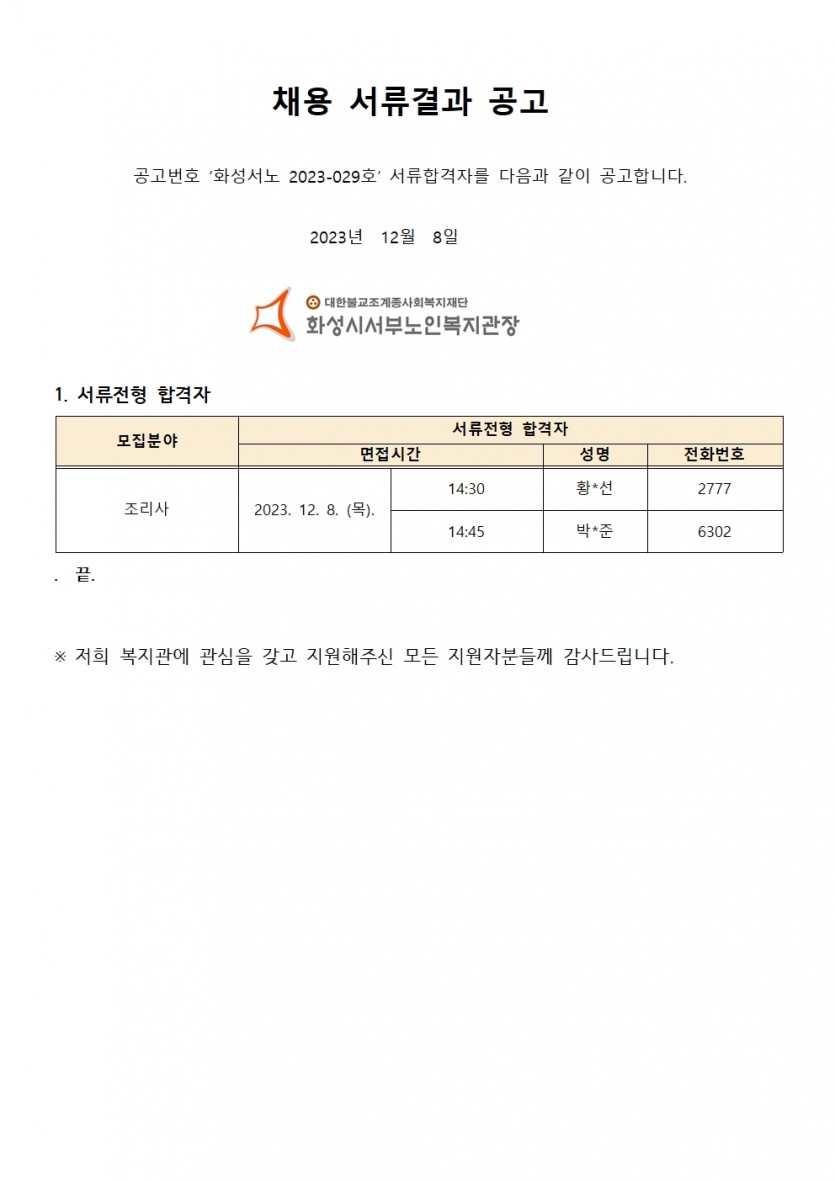 채용 서류결과 공고

공고번호 '화성서노 2023-029호' 서류합격자를 다음과 같이 공고합니다.

2023년 12월 8일

대한불교조계종사회복지재단
화성시서부노인복지관장

1. 서류전형 합격자

| 모집분야 | 서류전형 합격자 | | | |
|---|---|---|---|---|
| | 면접시간 | | 성명 | 전화번호 |
| 조리사 | 2023. 12. 8. (목). | 14:30 | 황*선 | 2777 |
| | | 14:45 | 박*준 | 6302 |

. 끝.

※ 저희 복지관에 관심을 갖고 지원해주신 모든 지원자분들께 감사드립니다.